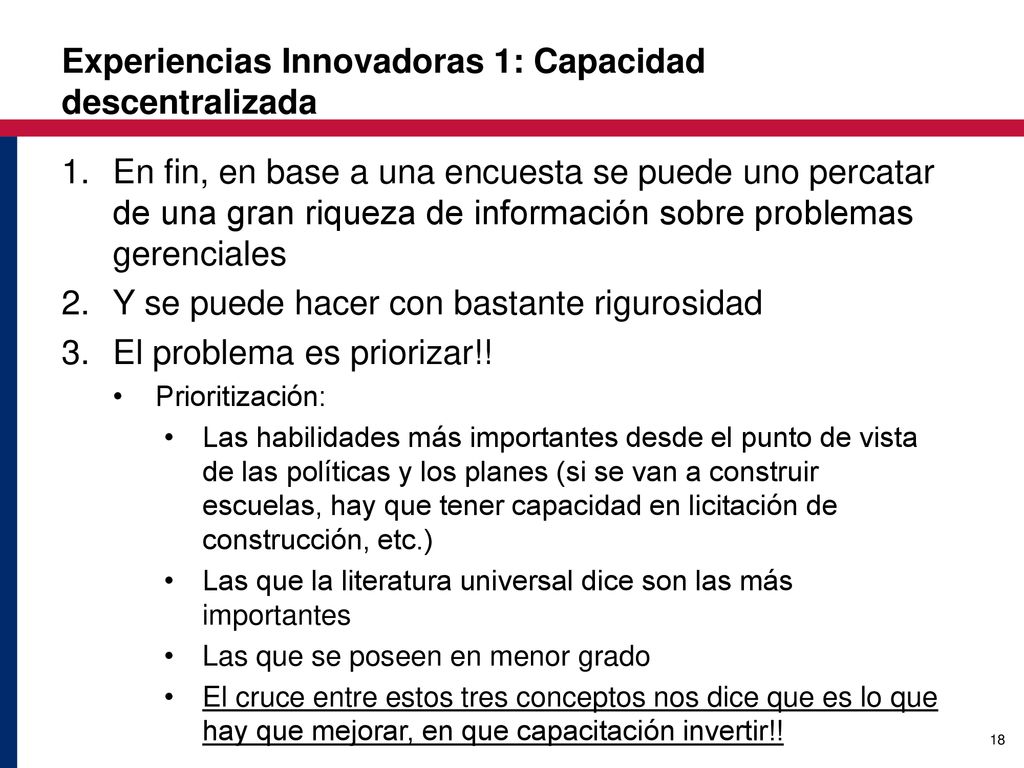 Experiencias Innovadoras 1: Capacidad descentralizada

1. En fin, en base a una encuesta se puede uno percatar de una gran riqueza de información sobre problemas gerenciales
2. Y se puede hacer con bastante rigurosidad
3. El problema es priorizar!!
   • Prioritización:
      • Las habilidades más importantes desde el punto de vista de las políticas y los planes (si se van a construir escuelas, hay que tener capacidad en licitación de construcción, etc.)
      • Las que la literatura universal dice son las más importantes
      • Las que se poseen en menor grado
      • El cruce entre estos tres conceptos nos dice que es lo que hay que mejorar, en que capacitación invertir!!

18